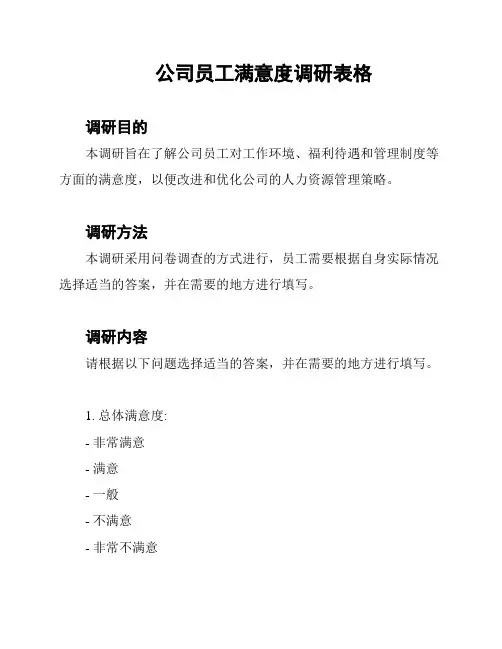 公司员工满意度调研表格

调研目的

本调研旨在了解公司员工对工作环境、福利待遇和管理制度等方面的满意度，以便改进和优化公司的人力资源管理策略。

调研方法

本调研采用问卷调查的方式进行，员工需要根据自身实际情况选择适当的答案，并在需要的地方进行填写。

调研内容

请根据以下问题选择适当的答案，并在需要的地方进行填写。

1. 总体满意度:
- 非常满意
- 满意
- 一般
- 不满意
- 非常不满意